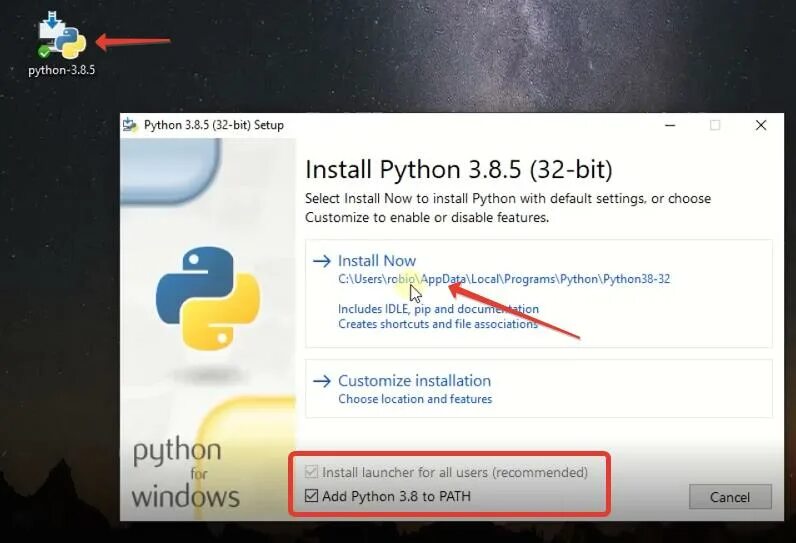 python-3.8.5

Python 3.8.5 (32-bit) Setup

Install Python 3.8.5 (32-bit)

Select Install Now to install Python with default settings, or choose Customize to enable or disable features.

→ Install Now
C:\Users\robio\AppData\Local\Programs\Python\Python38-32

Includes IDLE, pip and documentation
Creates shortcuts and file associations

→ Customize installation
Choose location and features

python for windows

Install launcher for all users (recommended)
Add Python 3.8 to PATH

Cancel